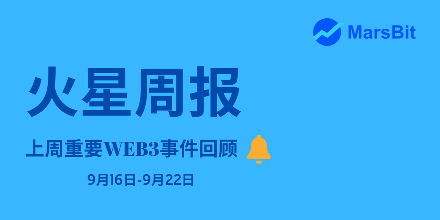 MarsBit

火星周报

上周重要WEB3事件回顾

9月16日-9月22日